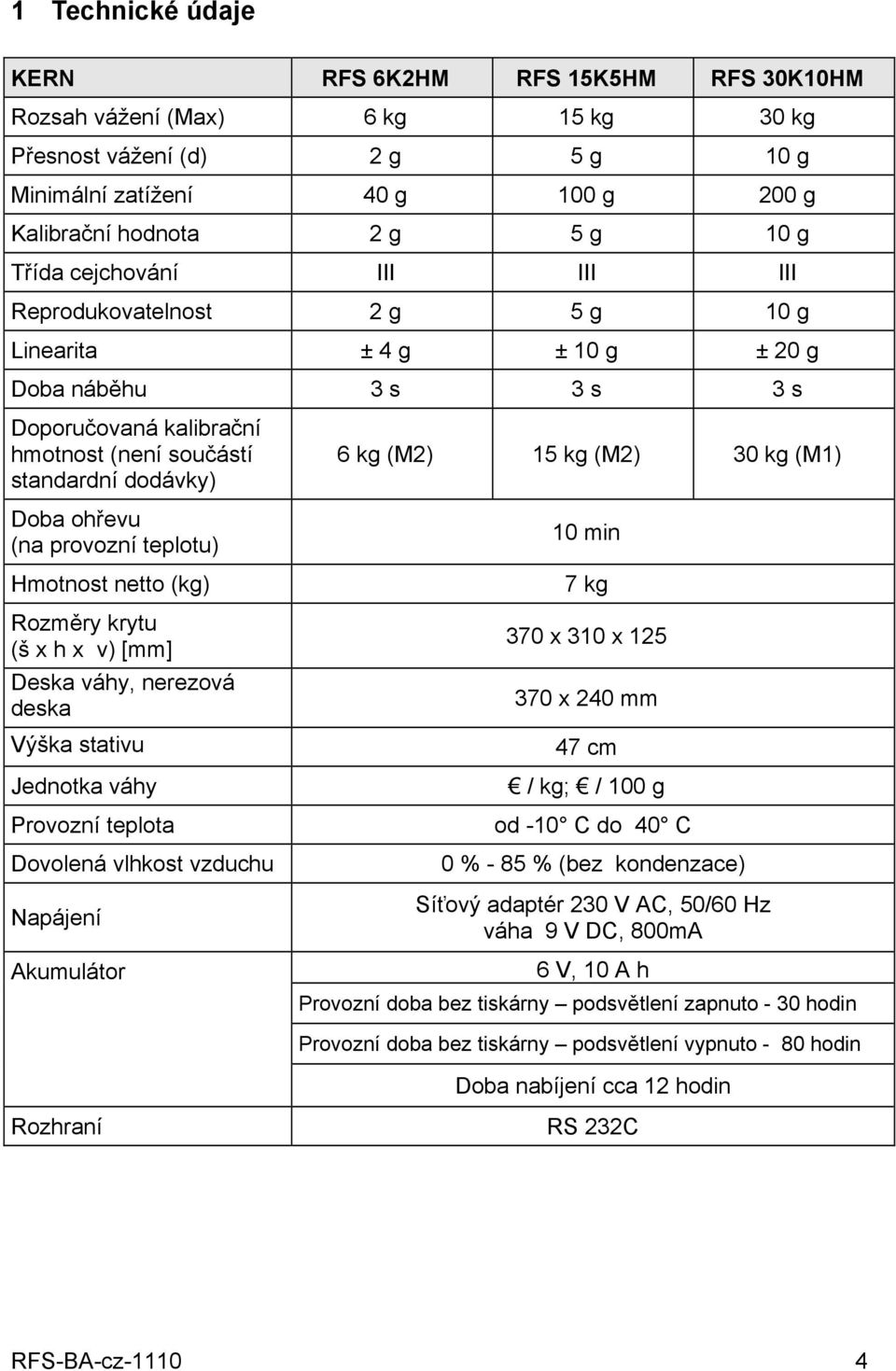 1 Technické údaje

| KERN | RFS 6K2HM | RFS 15K5HM | RFS 30K10HM |
|---|---|---|---|
| Rozsah vážení (Max) | 6 kg | 15 kg | 30 kg |
| Přesnost vážení (d) | 2 g | 5 g | 10 g |
| Minimální zatížení | 40 g | 100 g | 200 g |
| Kalibrační hodnota | 2 g | 5 g | 10 g |
| Třída cejchování | III | III | III |
| Reprodukovatelnost | 2 g | 5 g | 10 g |
| Linearita | ± 4 g | ± 10 g | ± 20 g |
| Doba náběhu | 3 s | 3 s | 3 s |
| Doporučovaná kalibrační hmotnost (není součástí standardní dodávky) | 6 kg (M2) | 15 kg (M2) | 30 kg (M1) |
| Doba ohřevu (na provozní teplotu) | 10 min | | |
| Hmotnost netto (kg) | 7 kg | | |
| Rozměry krytu (š x h x v) [mm] | 370 x 310 x 125 | | |
| Deska váhy, nerezová deska | 370 x 240 mm | | |
| Výška stativu | 47 cm | | |
| Jednotka váhy | € / kg; € / 100 g | | |
| Provozní teplota | od -10° C do 40° C | | |
| Dovolená vlhkost vzduchu | 0 % - 85 % (bez kondenzace) | | |
| Napájení | Síťový adaptér 230 V AC, 50/60 Hz váha 9 V DC, 800mA | | |
| Akumulátor | 6 V, 10 A h | | |
| | Provozní doba bez tiskárny – podsvětlení zapnuto - 30 hodin | | |
| | Provozní doba bez tiskárny – podsvětlení vypnuto - 80 hodin | | |
| | Doba nabíjení cca 12 hodin | | |
| Rozhraní | RS 232C | | |

RFS-BA-cz-1110 4